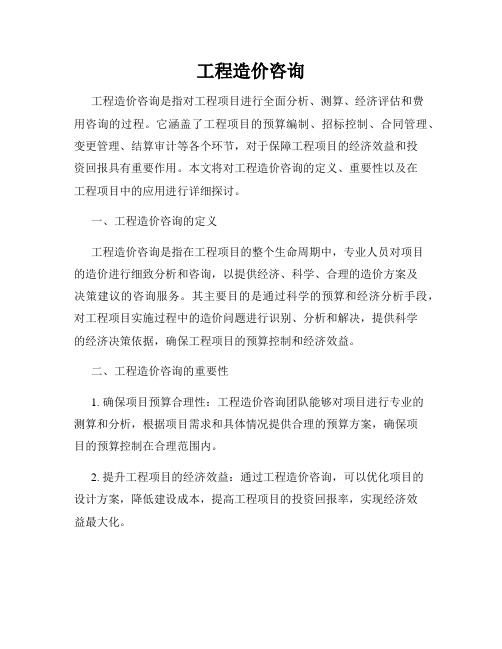 工程造价咨询

工程造价咨询是指对工程项目进行全面分析、测算、经济评估和费用咨询的过程。它涵盖了工程项目的预算编制、招标控制、合同管理、变更管理、结算审计等各个环节，对于保障工程项目的经济效益和投资回报具有重要作用。本文将对工程造价咨询的定义、重要性以及在工程项目中的应用进行详细探讨。

一、工程造价咨询的定义

工程造价咨询是指在工程项目的整个生命周期中，专业人员对项目的造价进行细致分析和咨询，以提供经济、科学、合理的造价方案及决策建议的咨询服务。其主要目的是通过科学的预算和经济分析手段，对工程项目实施过程中的造价问题进行识别、分析和解决，提供科学的经济决策依据，确保工程项目的预算控制和经济效益。

二、工程造价咨询的重要性

1. 确保项目预算合理性：工程造价咨询团队能够对项目进行专业的测算和分析，根据项目需求和具体情况提供合理的预算方案，确保项目的预算控制在合理范围内。

2. 提升工程项目的经济效益：通过工程造价咨询，可以优化项目的设计方案，降低建设成本，提高工程项目的投资回报率，实现经济效益最大化。